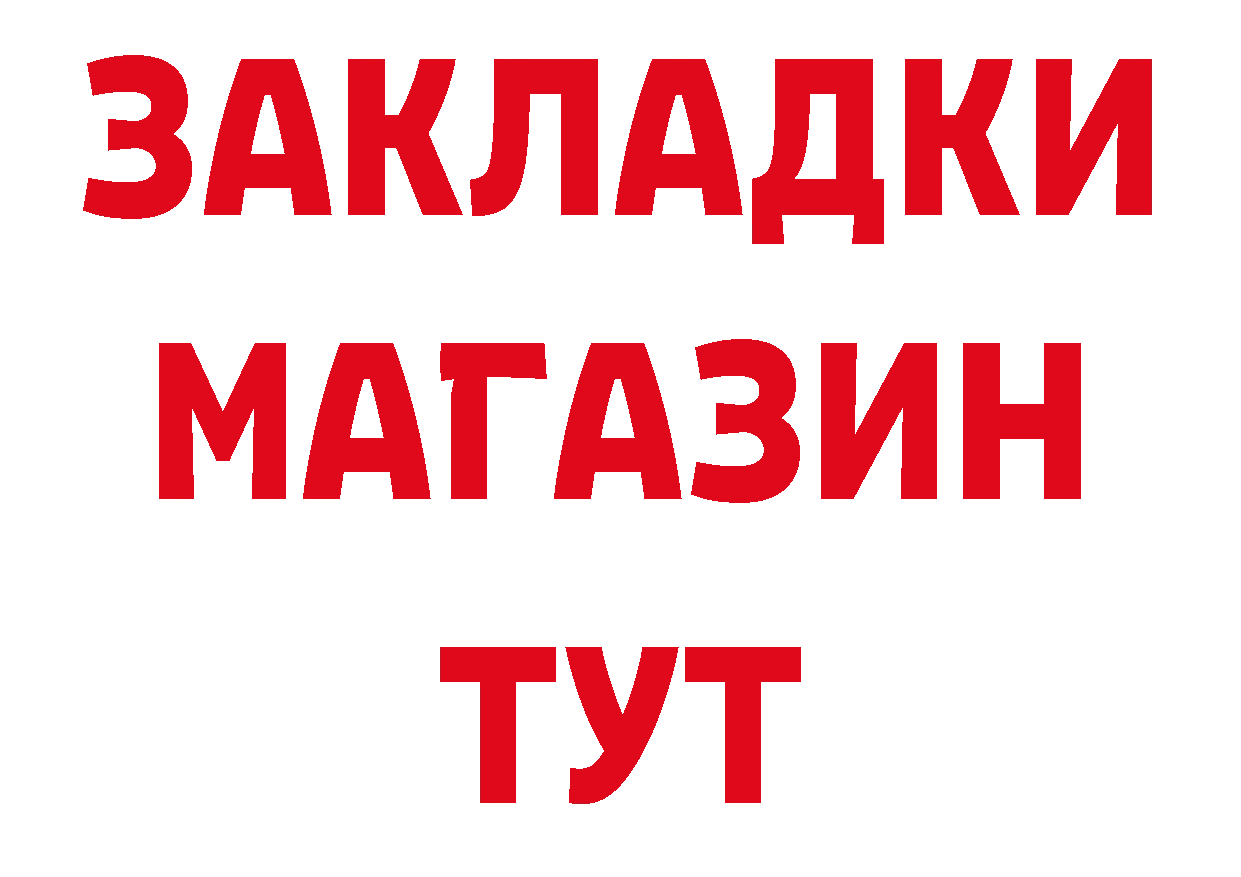 ЗАКЛАДКИ
МАГАЗИН
ТУТ